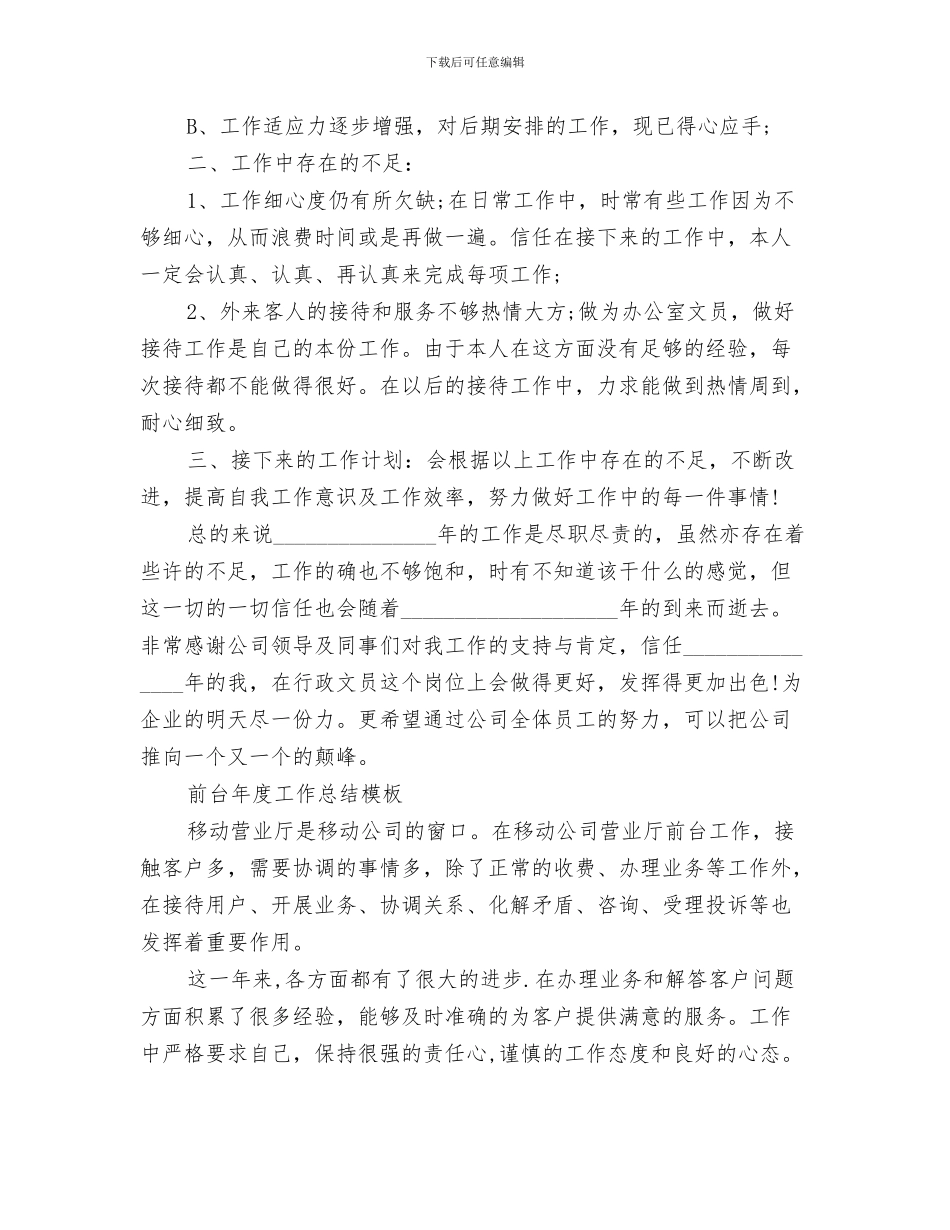 下载后可任意编辑

B、工作适应力逐步增强，对后期安排的工作，现已得心应手；

二、工作中存在的不足：

1、工作细心度仍有所欠缺;在日常工作中，时常有些工作因为不够细心，从而浪费时间或是再做一遍。信任在接下来的工作中，本人一定会认真、认真、再认真来完成每项工作；

2、外来客人的接待和服务不够热情大方;做为办公室文员，做好接待工作是自己的本份工作。由于本人在这方面没有足够的经验，每次接待都不能做得很好。在以后的接待工作中，力求能做到热情周到，耐心细致。

三、接下来的工作计划：会根据以上工作中存在的不足，不断改进，提高自我工作意识及工作效率，努力做好工作中的每一件事情!

总的来说________________年的工作是尽职尽责的，虽然亦存在着些许的不足，工作的确也不够饱和，时有不知道该干什么的感觉，但这一切的一切信任也会随着____________________年的到来而逝去。非常感谢公司领导及同事们对我工作的支持与肯定，信任________________年的我，在行政文员这个岗位上会做得更好，发挥得更加出色!为企业的明天尽一份力。更希望通过公司全体员工的努力，可以把公司推向一个又一个的颠峰。

前台年度工作总结模板

移动营业厅是移动公司的窗口。在移动公司营业厅前台工作，接触客户多，需要协调的事情多，除了正常的收费、办理业务等工作外，在接待用户、开展业务、协调关系、化解矛盾、咨询、受理投诉等也发挥着重要作用。

这一年来,各方面都有了很大的进步.在办理业务和解答客户问题方面积累了很多经验，能够及时准确的为客户提供满意的服务。工作中严格要求自己，保持很强的责任心,谨慎的工作态度和良好的心态。